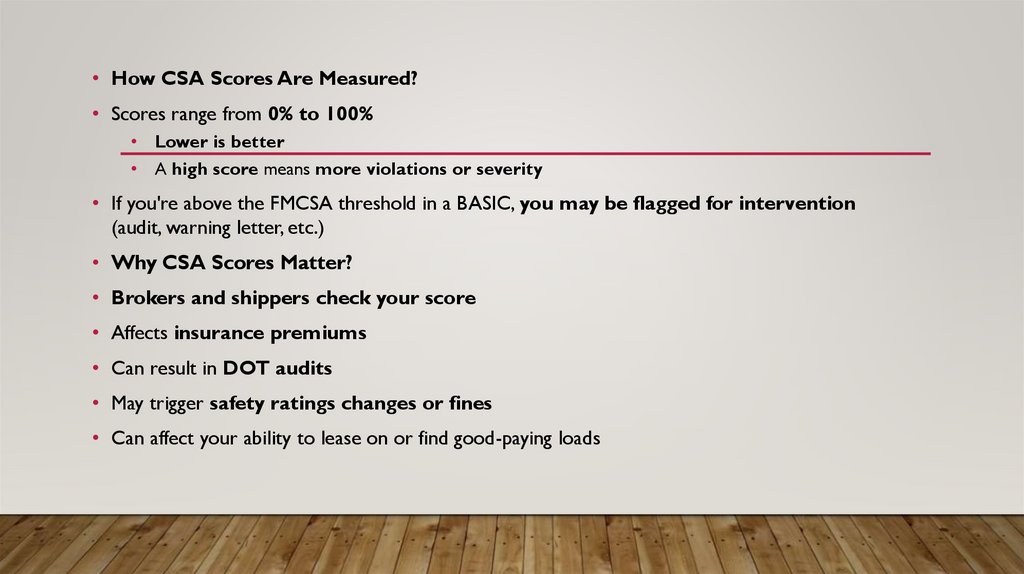 • How CSA Scores Are Measured?

• Scores range from 0% to 100%

• Lower is better

• A high score means more violations or severity

• If you're above the FMCSA threshold in a BASIC, you may be flagged for intervention (audit, warning letter, etc.)

• Why CSA Scores Matter?

• Brokers and shippers check your score

• Affects insurance premiums

• Can result in DOT audits

• May trigger safety ratings changes or fines

• Can affect your ability to lease on or find good-paying loads